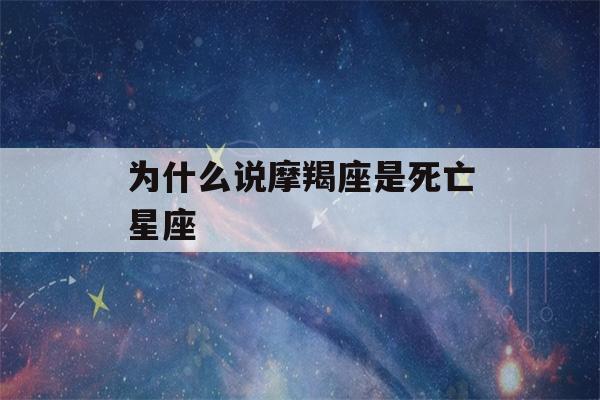 为什么说摩羯座是死亡星座